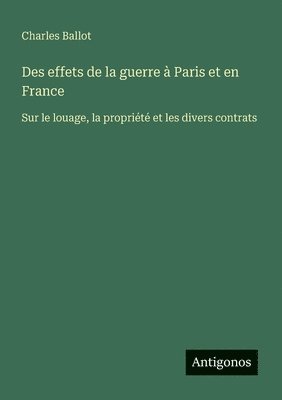 Charles Ballot

Des effets de la guerre à Paris et en France

Sur le louage, la propriété et les divers contrats

Antigonos